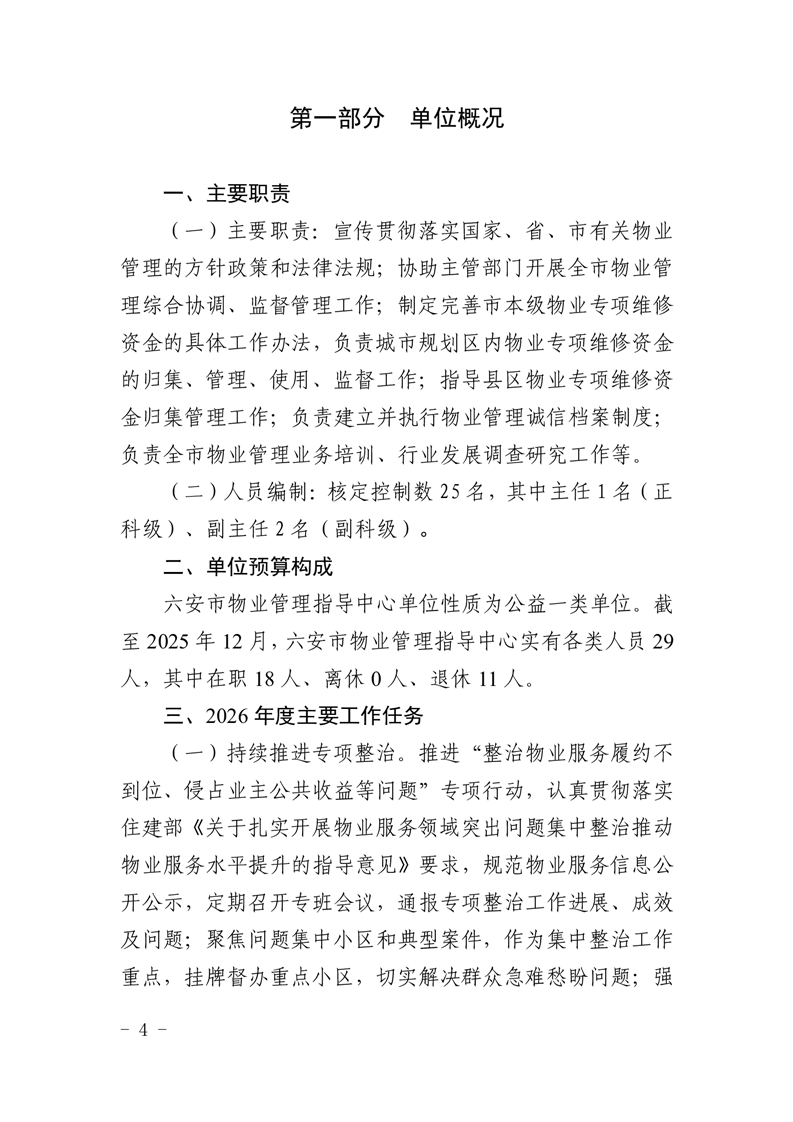 第一部分　单位概况

一、主要职责

（一）主要职责：宣传贯彻落实国家、省、市有关物业管理的方针政策和法律法规；协助主管部门开展全市物业管理综合协调、监督管理工作；制定完善市本级物业专项维修资金的具体工作办法，负责城市规划区内物业专项维修资金的归集、管理、使用、监督工作；指导县区物业专项维修资金归集管理工作；负责建立并执行物业管理诚信档案制度；负责全市物业管理业务培训、行业发展调查研究工作等。

（二）人员编制：核定控制数 25 名，其中主任 1 名（正科级）、副主任 2 名（副科级）。

二、单位预算构成

六安市物业管理指导中心单位性质为公益一类单位。截至 2025 年 12 月，六安市物业管理指导中心实有各类人员 29 人，其中在职 18 人、离休 0 人、退休 11 人。

三、2026 年度主要工作任务

（一）持续推进专项整治。推进“整治物业服务履约不到位、侵占业主公共收益等问题”专项行动，认真贯彻落实住建部《关于扎实开展物业服务领域突出问题集中整治推动物业服务水平提升的指导意见》要求，规范物业服务信息公开公示，定期召开专班会议，通报专项整治工作进展、成效及问题；聚焦问题集中小区和典型案件，作为集中整治工作重点，挂牌督办重点小区，切实解决群众急难愁盼问题；强

－ 4 －